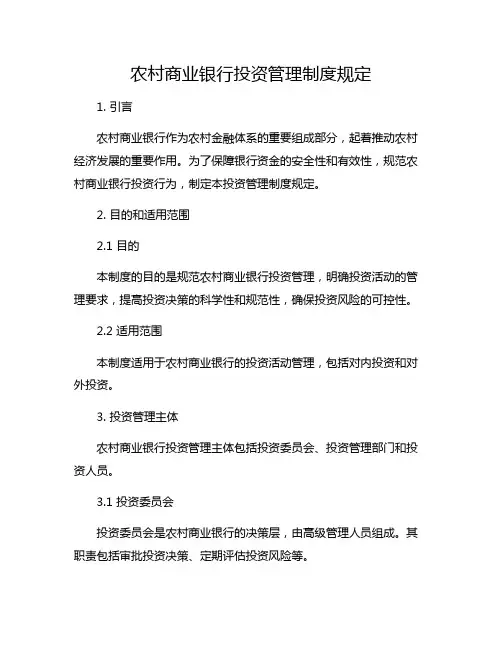 农村商业银行投资管理制度规定

1. 引言

农村商业银行作为农村金融体系的重要组成部分，起着推动农村经济发展的重要作用。为了保障银行资金的安全性和有效性，规范农村商业银行投资行为，制定本投资管理制度规定。

2. 目的和适用范围

2.1 目的

本制度的目的是规范农村商业银行投资管理，明确投资活动的管理要求，提高投资决策的科学性和规范性，确保投资风险的可控性。

2.2 适用范围

本制度适用于农村商业银行的投资活动管理，包括对内投资和对外投资。

3. 投资管理主体

农村商业银行投资管理主体包括投资委员会、投资管理部门和投资人员。

3.1 投资委员会

投资委员会是农村商业银行的决策层，由高级管理人员组成。其职责包括审批投资决策、定期评估投资风险等。